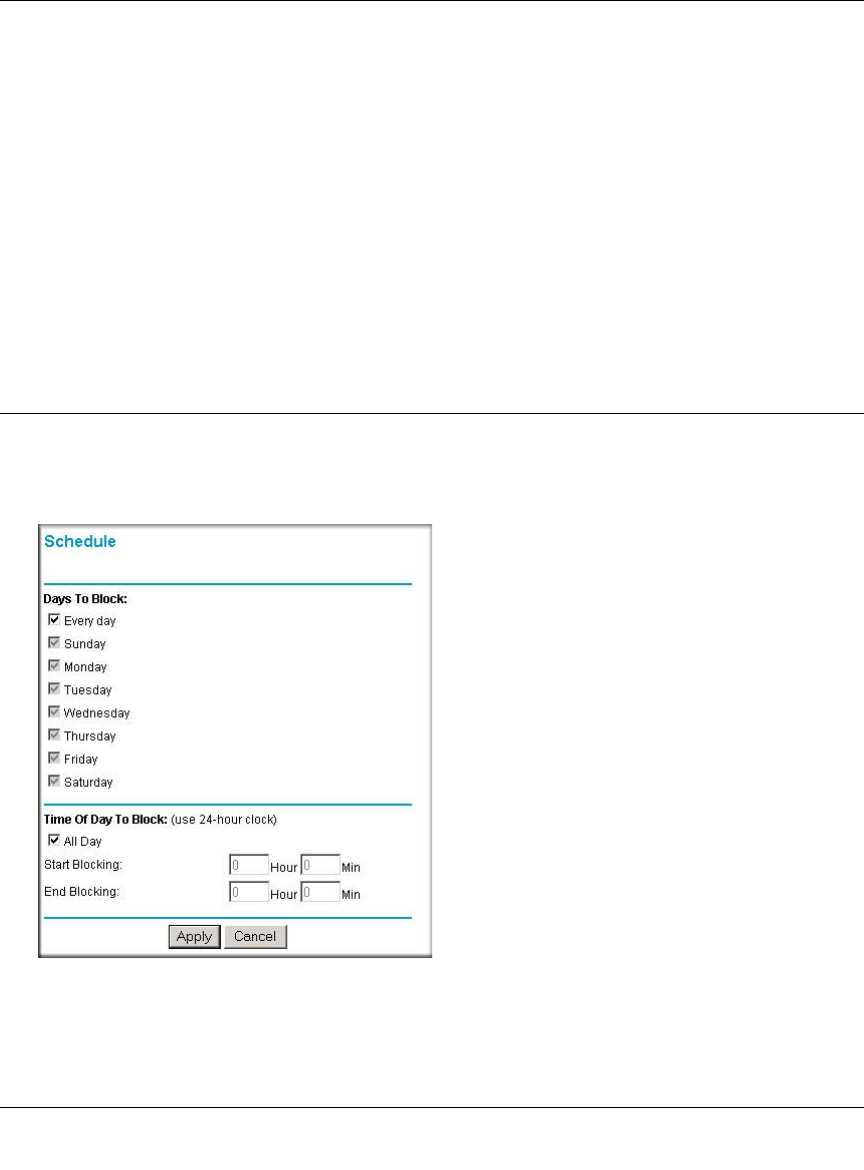 Schedule

Days To Block:

Every day

Sunday

Monday

Tuesday

Wednesday

Thursday

Friday

Saturday

Time Of Day To Block: (use 24-hour clock)

All Day

Start Blocking: 0 Hour 0 Min

End Blocking: 0 Hour 0 Min

Apply Cancel